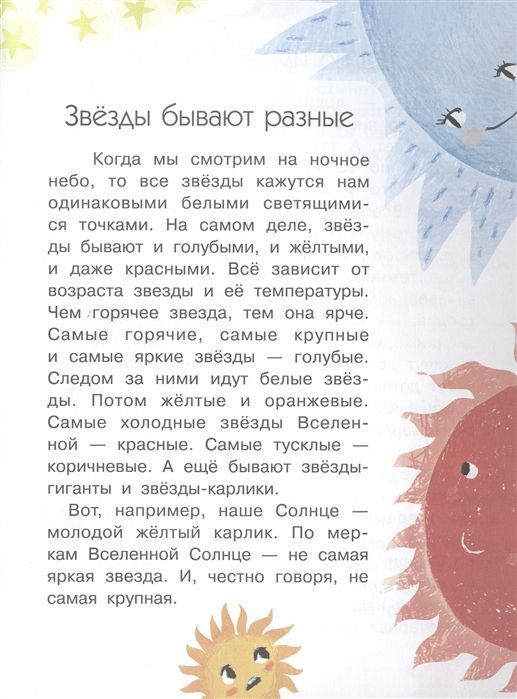 Звёзды бывают разные

Когда мы смотрим на ночное небо, то все звёзды кажутся нам одинаковыми белыми светящимися точками. На самом деле, звёзды бывают и голубыми, и жёлтыми, и даже красными. Всё зависит от возраста звезды и её температуры. Чем горячее звезда, тем она ярче. Самые горячие, самые крупные и самые яркие звёзды — голубые. Следом за ними идут белые звёзды. Потом жёлтые и оранжевые. Самые холодные звёзды Вселенной — красные. Самые тусклые — коричневые. А ещё бывают звёзды-гиганты и звёзды-карлики.

Вот, например, наше Солнце — молодой жёлтый карлик. По меркам Вселенной Солнце — не самая яркая звезда. И, честно говоря, не самая крупная.